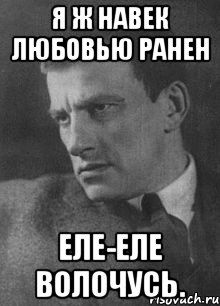 Я Ж НАВЕК ЛЮБОВЬЮ РАНЕН

ЕЛЕ-ЕЛЕ ВОЛОЧУСЬ.

risovach.ru